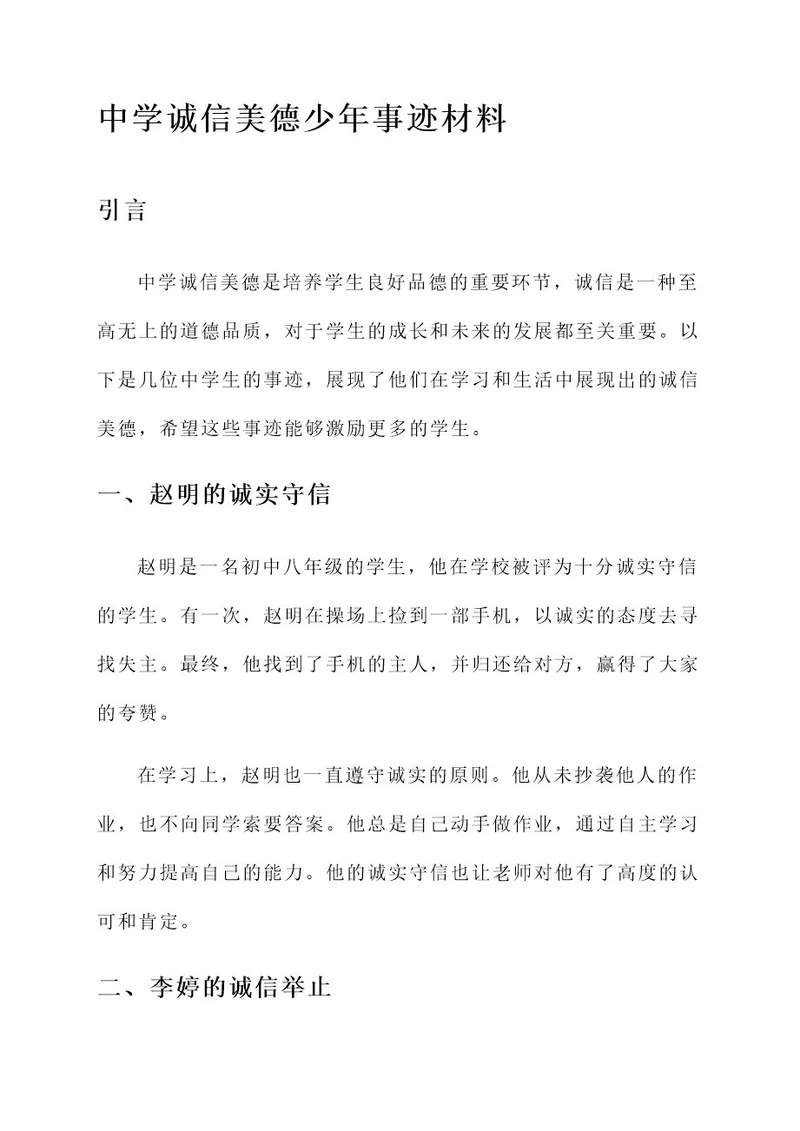 中学诚信美德少年事迹材料

引言

中学诚信美德是培养学生良好品德的重要环节，诚信是一种至高无上的道德品质，对于学生的成长和未来的发展都至关重要。以下是几位中学生的事迹，展现了他们在学习和生活中展现出的诚信美德，希望这些事迹能够激励更多的学生。

一、赵明的诚实守信

赵明是一名初中八年级的学生，他在学校被评为十分诚实守信的学生。有一次，赵明在操场上捡到一部手机，以诚实的态度去寻找失主。最终，他找到了手机的主人，并归还给对方，赢得了大家的夸赞。

在学习上，赵明也一直遵守诚实的原则。他从未抄袭他人的作业，也不向同学索要答案。他总是自己动手做作业，通过自主学习和努力提高自己的能力。他的诚实守信也让老师对他有了高度的认可和肯定。

二、李婷的诚信举止